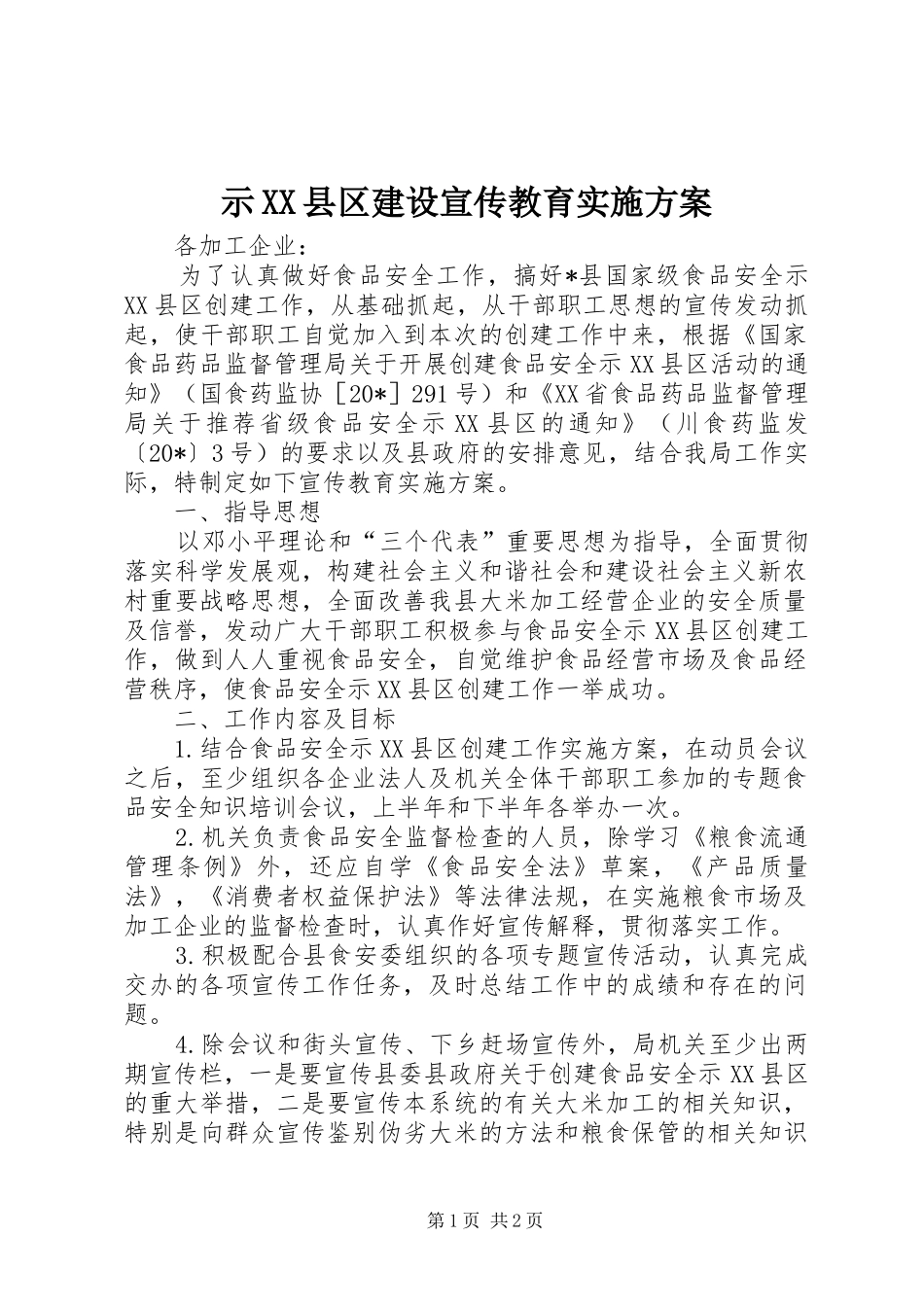 示XX县区建设宣传教育实施方案

各加工企业：

为了认真做好食品安全工作，搞好*县国家级食品安全示XX县区创建工作，从基础抓起，从干部职工思想的宣传发动抓起，使干部职工自觉加入到本次的创建工作中来，根据《国家食品药品监督管理局关于开展创建食品安全示XX县区活动的通知》（国食药监协［20*］291号）和《XX省食品药品监督管理局关于推荐省级食品安全示XX县区的通知》（川食药监发〔20*〕3号）的要求以及县政府的安排意见，结合我局工作实际，特制定如下宣传教育实施方案。

一、指导思想

以邓小平理论和“三个代表”重要思想为指导，全面贯彻落实科学发展观，构建社会主义和谐社会和建设社会主义新农村重要战略思想，全面改善我县大米加工经营企业的安全质量及信誉，发动广大干部职工积极参与食品安全示XX县区创建工作，做到人人重视食品安全，自觉维护食品经营市场及食品经营秩序，使食品安全示XX县区创建工作一举成功。

二、工作内容及目标

1.结合食品安全示XX县区创建工作实施方案，在动员会议之后，至少组织各企业法人及机关全体干部职工参加的专题食品安全知识培训会议，上半年和下半年各举办一次。

2.机关负责食品安全监督检查的人员，除学习《粮食流通管理条例》外，还应自学《食品安全法》草案，《产品质量法》，《消费者权益保护法》等法律法规，在实施粮食市场及加工企业的监督检查时，认真作好宣传解释，贯彻落实工作。

3.积极配合县食安委组织的各项专题宣传活动，认真完成交办的各项宣传工作任务，及时总结工作中的成绩和存在的问题。

4.除会议和街头宣传、下乡赶场宣传外，局机关至少出两期宣传栏，一是要宣传县委县政府关于创建食品安全示XX县区的重大举措，二是要宣传本系统的有关大米加工的相关知识，特别是向群众宣传鉴别伪劣大米的方法和粮食保管的相关知识

第1页 共2页